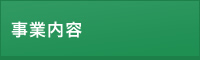 事業内容